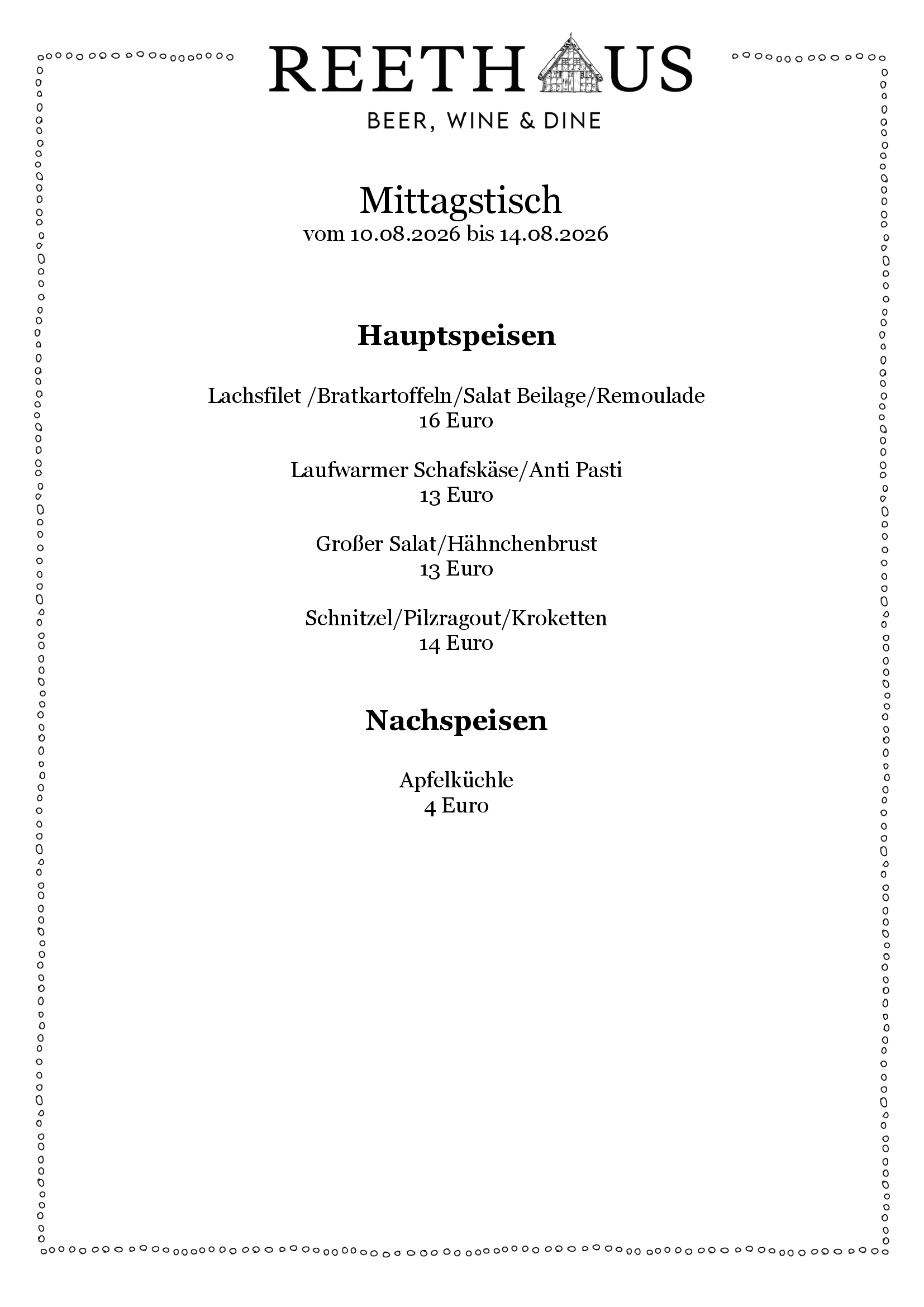 REETHAUS
BEER, WINE & DINE

Mittagstisch
vom 10.08.2026 bis 14.08.2026

Hauptspeisen

Lachsfilet /Bratkartoffeln/Salat Beilage/Remoulade
16 Euro

Laufwarmer Schafskäse/Anti Pasti
13 Euro

Großer Salat/Hähnchenbrust
13 Euro

Schnitzel/Pilzragout/Kroketten
14 Euro

Nachspeisen

Apfelküchle
4 Euro